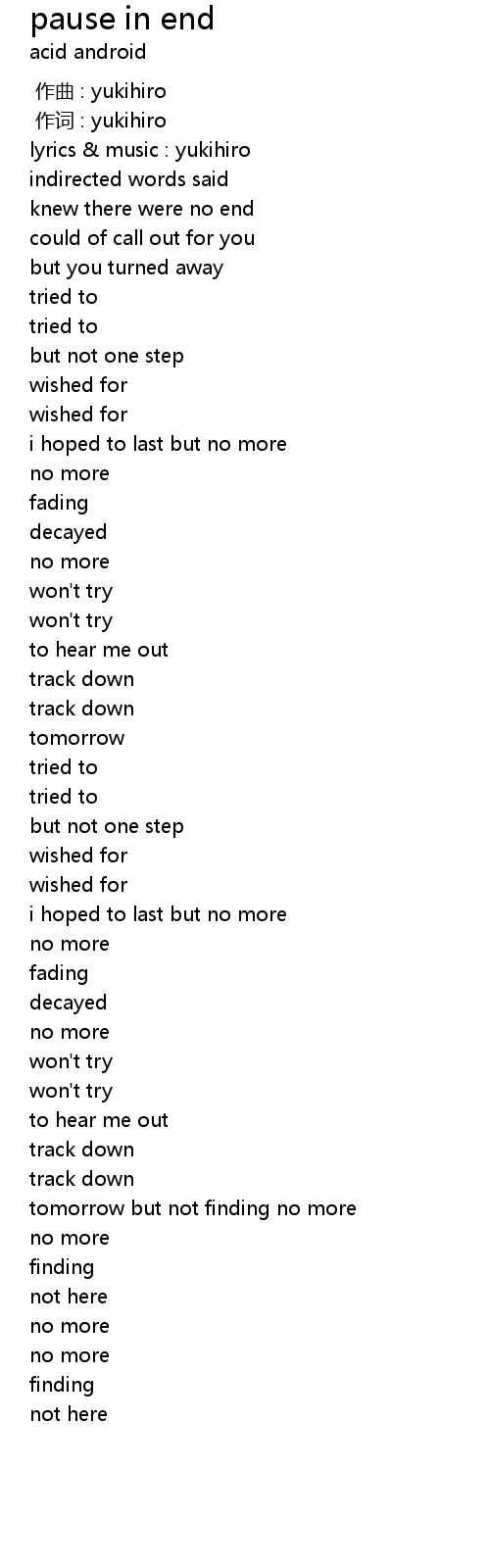 pause in end
acid android

作曲 : yukihiro
作词 : yukihiro
lyrics & music : yukihiro
indirected words said
knew there were no end
could of call out for you
but you turned away
tried to
tried to
but not one step
wished for
wished for
i hoped to last but no more
no more
fading
decayed
no more
won't try
won't try
to hear me out
track down
track down
tomorrow
tried to
tried to
but not one step
wished for
wished for
i hoped to last but no more
no more
fading
decayed
no more
won't try
won't try
to hear me out
track down
track down
tomorrow but not finding no more
no more
finding
not here
no more
no more
finding
not here